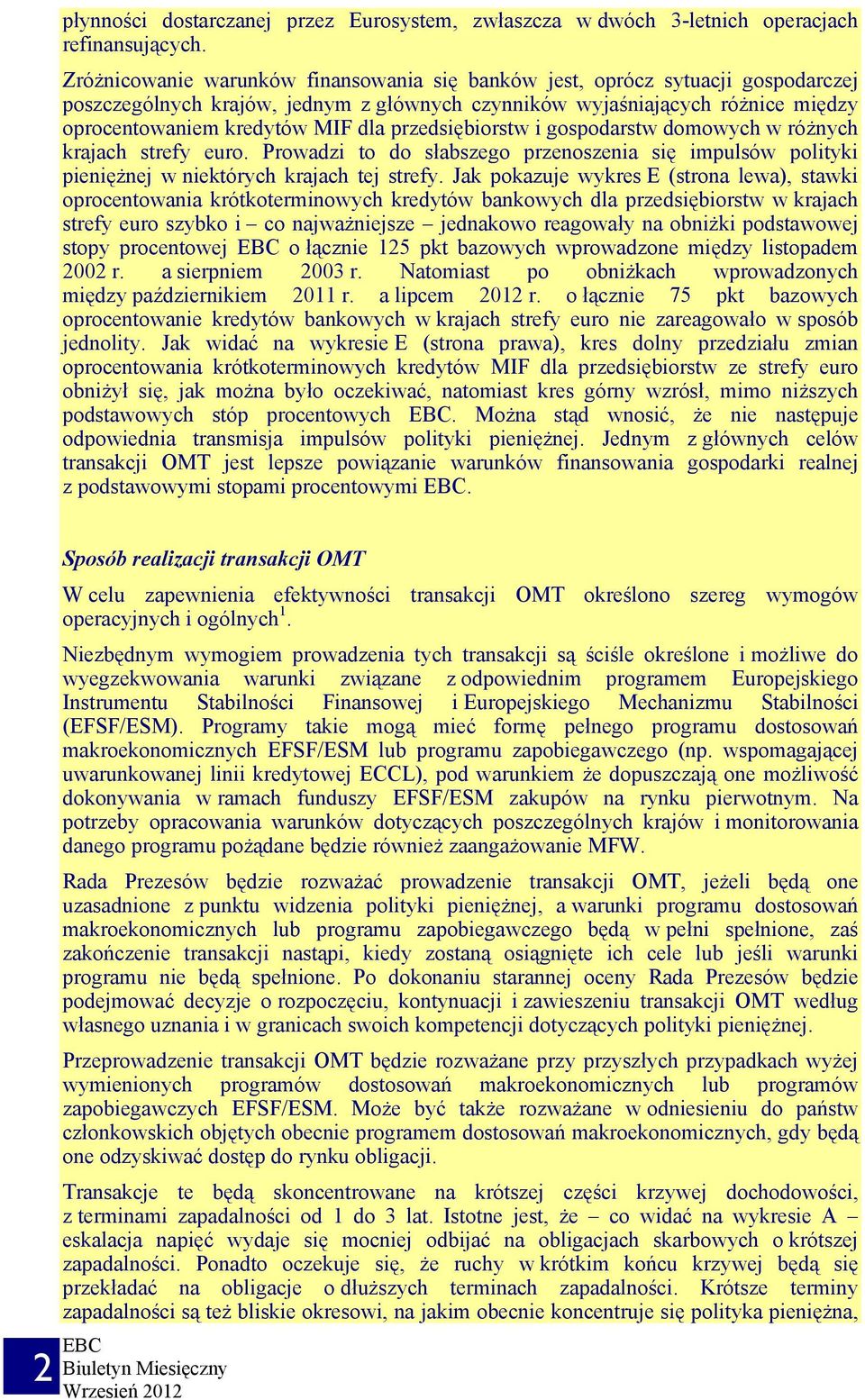 płynności dostarczanej przez Eurosystem, zwłaszcza w dwóch 3-letnich operacjach refinansujących.

Zróżnicowanie warunków finansowania się banków jest, oprócz sytuacji gospodarczej poszczególnych krajów, jednym z głównych czynników wyjaśniających różnice między oprocentowaniem kredytów MIF dla przedsiębiorstw i gospodarstw domowych w różnych krajach strefy euro. Prowadzi to do słabszego przenoszenia się impulsów polityki pieniężnej w niektórych krajach tej strefy. Jak pokazuje wykres E (strona lewa), stawki oprocentowania krótkoterminowych kredytów bankowych dla przedsiębiorstw w krajach strefy euro szybko i – co najważniejsze – jednakowo reagowały na obniżki podstawowej stopy procentowej EBC o łącznie 125 pkt bazowych wprowadzone między listopadem 2002 r. a sierpniem 2003 r. Natomiast po obniżkach wprowadzonych między październikiem 2011 r. a lipcem 2012 r. o łącznie 75 pkt bazowych oprocentowanie kredytów bankowych w krajach strefy euro nie zareagowało w sposób jednolity. Jak widać na wykresie E (strona prawa), kres dolny przedziału zmian oprocentowania krótkoterminowych kredytów MIF dla przedsiębiorstw ze strefy euro obniżył się, jak można było oczekiwać, natomiast kres górny wzrósł, mimo niższych podstawowych stóp procentowych EBC. Można stąd wnosić, że nie następuje odpowiednia transmisja impulsów polityki pieniężnej. Jednym z głównych celów transakcji OMT jest lepsze powiązanie warunków finansowania gospodarki realnej z podstawowymi stopami procentowymi EBC.

Sposób realizacji transakcji OMT

W celu zapewnienia efektywności transakcji OMT określono szereg wymogów operacyjnych i ogólnych$^1$.

Niezbędnym wymogiem prowadzenia tych transakcji są ściśle określone i możliwe do wyegzekwowania warunki związane z odpowiednim programem Europejskiego Instrumentu Stabilności Finansowej i Europejskiego Mechanizmu Stabilności (EFSF/ESM). Programy takie mogą mieć formę pełnego programu dostosowań makroekonomicznych EFSF/ESM lub programu zapobiegawczego (np. wspomagającej uwarunkowanej linii kredytowej ECCL), pod warunkiem że dopuszczają one możliwość dokonywania w ramach funduszy EFSF/ESM zakupów na rynku pierwotnym. Na potrzeby opracowania warunków dotyczących poszczególnych krajów i monitorowania danego programu pożądane będzie również zaangażowanie MFW.

Rada Prezesów będzie rozważać prowadzenie transakcji OMT, jeżeli będą one uzasadnione z punktu widzenia polityki pieniężnej, a warunki programu dostosowań makroekonomicznych lub programu zapobiegawczego będą w pełni spełnione, zaś zakończenie transakcji nastąpi, kiedy zostaną osiągnięte ich cele lub jeśli warunki programu nie będą spełnione. Po dokonaniu starannej oceny Rada Prezesów będzie podejmować decyzje o rozpoczęciu, kontynuacji i zawieszeniu transakcji OMT według własnego uznania i w granicach swoich kompetencji dotyczących polityki pieniężnej.

Przeprowadzenie transakcji OMT będzie rozważane przy przyszłych przypadkach wyżej wymienionych programów dostosowań makroekonomicznych lub programów zapobiegawczych EFSF/ESM. Może być także rozważane w odniesieniu do państw członkowskich objętych obecnie programem dostosowań makroekonomicznych, gdy będą one odzyskiwać dostęp do rynku obligacji.

Transakcje te będą skoncentrowane na krótszej części krzywej dochodowości, z terminami zapadalności od 1 do 3 lat. Istotne jest, że – co widać na wykresie A – eskalacja napięć wydaje się mocniej odbijać na obligacjach skarbowych o krótszej zapadalności. Ponadto oczekuje się, że ruchy w krótkim końcu krzywej będą się przekładać na obligacje o dłuższych terminach zapadalności. Krótsze terminy zapadalności są też bliskie okresowi, na jakim obecnie koncentruje się polityka pieniężna,

2
EBC
Biuletyn Miesięczny
Wrzesień 2012